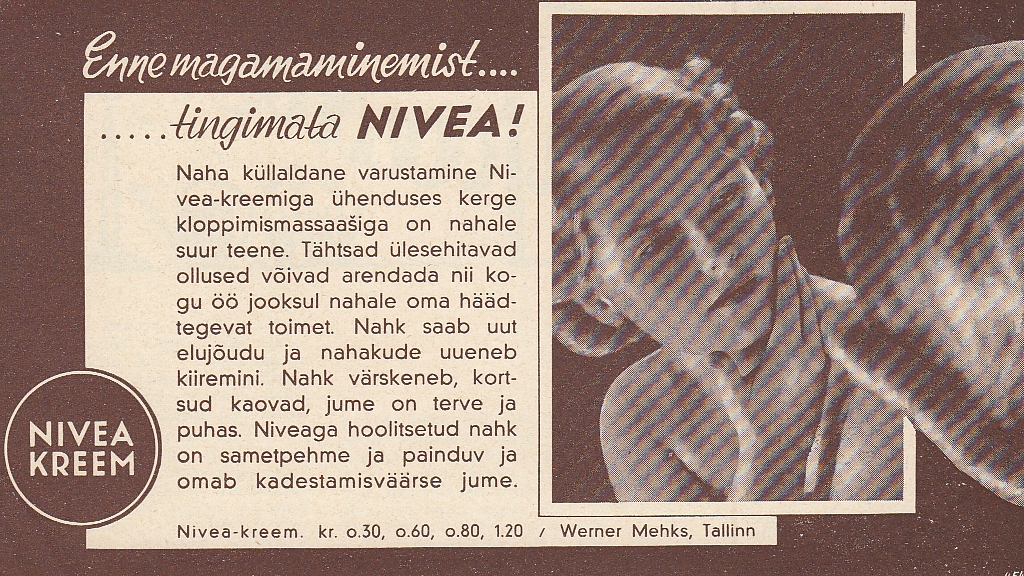 Enne magamaminemist....

.....tingimata NIVEA!

Naha küllaldane varustamine Nivea-kreemiga ühenduses kerge kloppimismassaašiga on nahale suur teene. Tähtsad ülesehitavad ollused võivad arendada nii kogu öö jooksul nahale oma häädtegevat toimet. Nahk saab uut elujõudu ja nahakude uueneb kiiremini. Nahk värskeneb, kortsud kaovad, jume on terve ja puhas. Niveaga hoolitsetud nahk on sametpehme ja painduv ja omab kadestamisväärse jume.

NIVEA KREEM

Nivea-kreem. kr. o.30, o.60, o.80, 1.20 / Werner Mehks, Tallinn